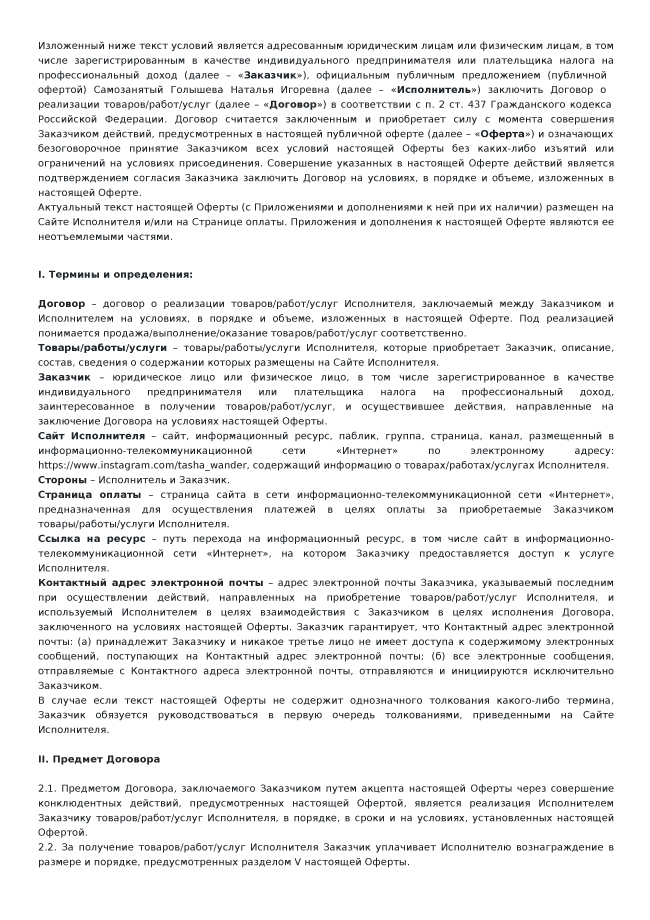 Изложенный ниже текст условий является адресованным юридическим лицам или физическим лицам, в том числе зарегистрированным в качестве индивидуального предпринимателя или плательщика налога на профессиональный доход (далее – «Заказчик»), официальным публичным предложением (публичной офертой) Самозанятый Голышева Наталья Игоревна (далее – «Исполнитель») заключить Договор о реализации товаров/работ/услуг (далее – «Договор») в соответствии с п. 2 ст. 437 Гражданского кодекса Российской Федерации. Договор считается заключенным и приобретает силу с момента совершения Заказчиком действий, предусмотренных в настоящей публичной оферте (далее – «Оферта») и означающих безоговорочное принятие Заказчиком всех условий настоящей Оферты без каких-либо изъятий или ограничений на условиях присоединения. Совершение указанных в настоящей Оферте действий является подтверждением согласия Заказчика заключить Договор на условиях, в порядке и объеме, изложенных в настоящей Оферте.

Актуальный текст настоящей Оферты (с Приложениями и дополнениями к ней при их наличии) размещен на Сайте Исполнителя и/или на Странице оплаты. Приложения и дополнения к настоящей Оферте являются ее неотъемлемыми частями.

I. Термины и определения:

Договор – договор о реализации товаров/работ/услуг Исполнителя, заключаемый между Заказчиком и Исполнителем на условиях, в порядке и объеме, изложенных в настоящей Оферте. Под реализацией понимается продажа/выполнение/оказание товаров/работ/услуг соответственно.

Товары/работы/услуги – товары/работы/услуги Исполнителя, которые приобретает Заказчик, описание, состав, сведения о содержании которых размещены на Сайте Исполнителя.

Заказчик – юридическое лицо или физическое лицо, в том числе зарегистрированное в качестве индивидуального предпринимателя или плательщика налога на профессиональный доход, заинтересованное в получении товаров/работ/услуг, и осуществившее действия, направленные на заключение Договора на условиях настоящей Оферты.

Сайт Исполнителя – сайт, информационный ресурс, паблик, группа, страница, канал, размещенный в информационно-телекоммуникационной сети «Интернет» по электронному адресу: https://www.instagram.com/tasha_wander, содержащий информацию о товарах/работах/услугах Исполнителя.

Стороны – Исполнитель и Заказчик.

Страница оплаты – страница сайта в сети информационно-телекоммуникационной сети «Интернет», предназначенная для осуществления платежей в целях оплаты за приобретаемые Заказчиком товары/работы/услуги Исполнителя.

Ссылка на ресурс – путь перехода на информационный ресурс, в том числе сайт в информационно-телекоммуникационной сети «Интернет», на котором Заказчику предоставляется доступ к услуге Исполнителя.

Контактный адрес электронной почты – адрес электронной почты Заказчика, указываемый последним при осуществлении действий, направленных на приобретение товаров/работ/услуг Исполнителя, и используемый Исполнителем в целях взаимодействия с Заказчиком в целях исполнения Договора, заключенного на условиях настоящей Оферты. Заказчик гарантирует, что Контактный адрес электронной почты: (а) принадлежит Заказчику и никакое третье лицо не имеет доступа к содержимому электронных сообщений, поступающих на Контактный адрес электронной почты; (б) все электронные сообщения, отправляемые с Контактного адреса электронной почты, отправляются и инициируются исключительно Заказчиком.

В случае если текст настоящей Оферты не содержит однозначного толкования какого-либо термина, Заказчик обязуется руководствоваться в первую очередь толкованиями, приведенными на Сайте Исполнителя.

II. Предмет Договора

2.1. Предметом Договора, заключаемого Заказчиком путем акцепта настоящей Оферты через совершение конклюдентных действий, предусмотренных настоящей Офертой, является реализация Исполнителем Заказчику товаров/работ/услуг Исполнителя, в порядке, в сроки и на условиях, установленных настоящей Офертой.

2.2. За получение товаров/работ/услуг Исполнителя Заказчик уплачивает Исполнителю вознаграждение в размере и порядке, предусмотренных разделом V настоящей Оферты.